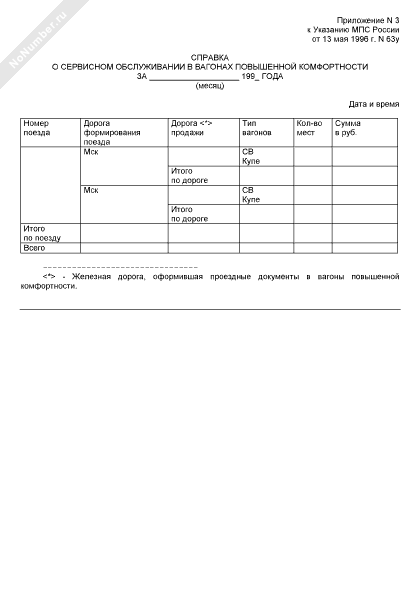 NoNumber.ru

Приложение N 3
к Указанию МПС России
от 13 мая 1996 г. N 63у

СПРАВКА
О СЕРВИСНОМ ОБСЛУЖИВАНИИ В ВАГОНАХ ПОВЫШЕННОЙ КОМФОРТНОСТИ
ЗА ____________________ 199_ ГОДА
(месяц)

Дата и время

| Номер поезда | Дорога формирования поезда | Дорога <*> продажи | Тип вагонов | Кол-во мест | Сумма в руб. |
|---|---|---|---|---|---|
| | Мск | | СВ Купе | | |
| | | Итого по дороге | | | |
| | Мск | | СВ Купе | | |
| | | Итого по дороге | | | |
| Итого по поезду | | | | | |
| Всего | | | | | |

--------------------------------

<*> - Железная дорога, оформившая проездные документы в вагоны повышенной комфортности.